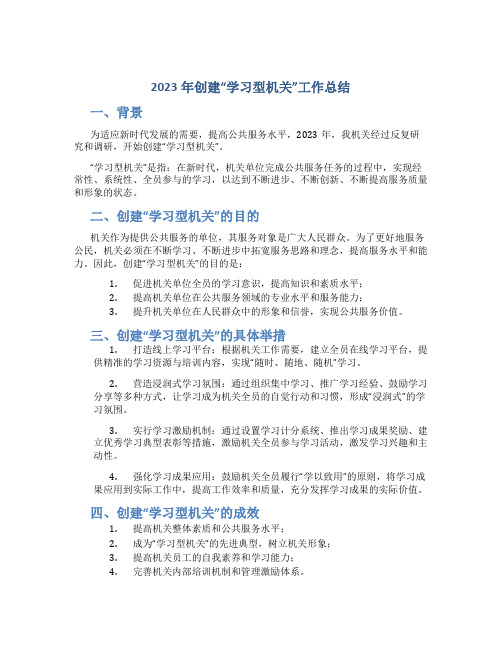 2023 年创建“学习型机关”工作总结

一、背景

为适应新时代发展的需要，提高公共服务水平，2023 年，我机关经过反复研究和调研，开始创建“学习型机关”。

“学习型机关”是指：在新时代，机关单位完成公共服务任务的过程中，实现经常性、系统性、全员参与的学习，以达到不断进步、不断创新、不断提高服务质量和形象的状态。

二、创建“学习型机关”的目的

机关作为提供公共服务的单位，其服务对象是广大人民群众。为了更好地服务公民，机关必须在不断学习、不断进步中拓宽服务思路和理念，提高服务水平和能力。因此，创建“学习型机关”的目的是：

1. 促进机关单位全员的学习意识，提高知识和素质水平；
2. 提高机关单位在公共服务领域的专业水平和服务能力；
3. 提升机关单位在人民群众中的形象和信誉，实现公共服务价值。

三、创建“学习型机关”的具体举措

1. 打造线上学习平台：根据机关工作需要，建立全员在线学习平台，提供精准的学习资源与培训内容，实现“随时、随地、随机”学习。

2. 营造浸润式学习氛围：通过组织集中学习、推广学习经验、鼓励学习分享等多种方式，让学习成为机关全员的自觉行动和习惯，形成“浸润式”的学习氛围。

3. 实行学习激励机制：通过设置学习计分系统、推出学习成果奖励、建立优秀学习典型表彰等措施，激励机关全员参与学习活动，激发学习兴趣和主动性。

4. 强化学习成果应用：鼓励机关全员履行“学以致用”的原则，将学习成果应用到实际工作中，提高工作效率和质量，充分发挥学习成果的实际价值。

四、创建“学习型机关”的成效

1. 提高机关整体素质和公共服务水平；
2. 成为“学习型机关”的先进典型，树立机关形象；
3. 提高机关员工的自我素养和学习能力；
4. 完善机关内部培训机制和管理激励体系。